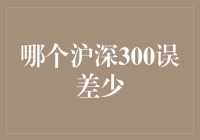 哪个沪深300误差少